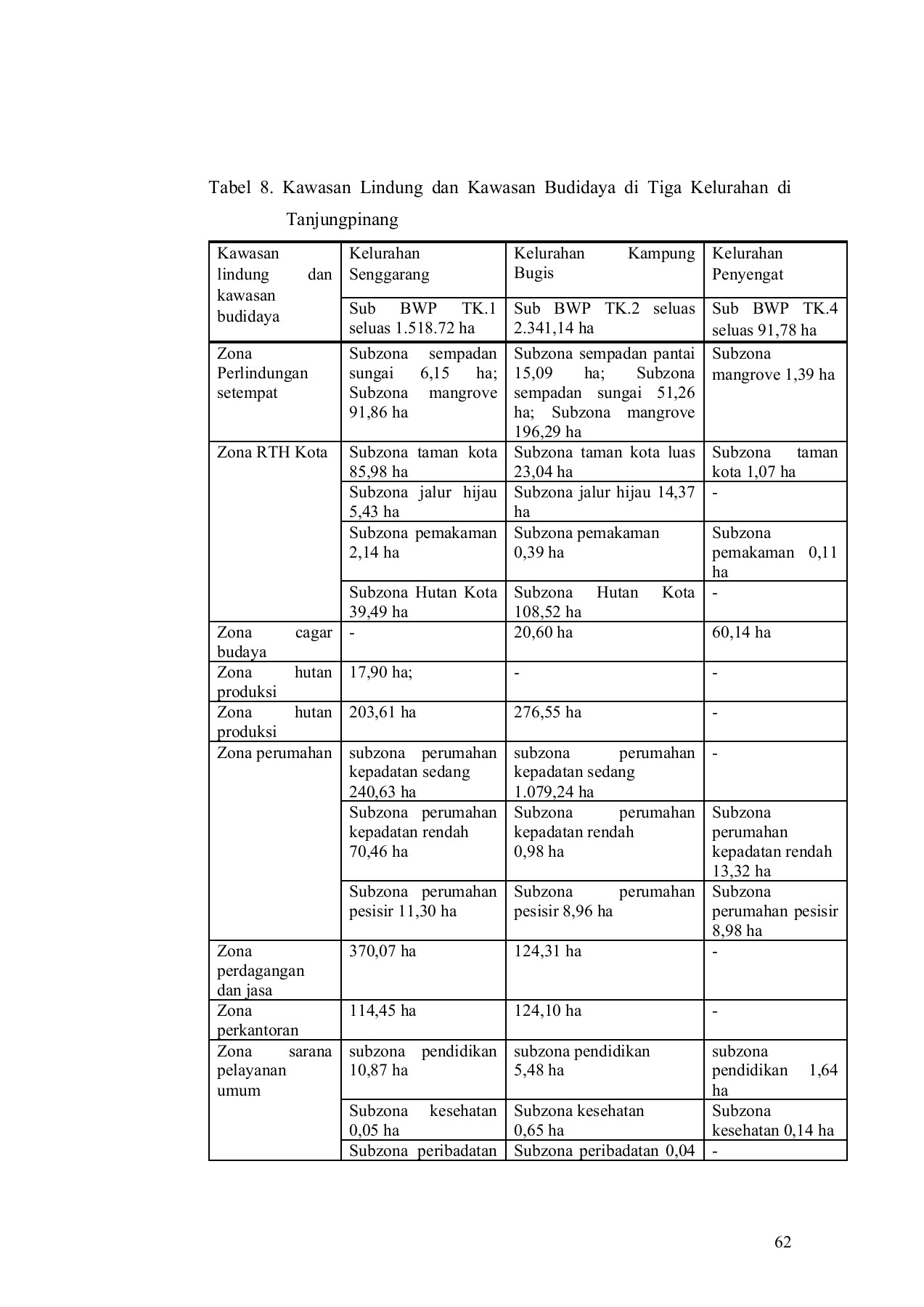 Tabel 8. Kawasan Lindung dan Kawasan Budidaya di Tiga Kelurahan di Tanjungpinang

| Kawasan lindung dan kawasan budidaya | Kelurahan Senggarang | Kelurahan Kampung Bugis | Kelurahan Penyengat |
|---|---|---|---|
| | Sub BWP TK.1 seluas 1.518.72 ha | Sub BWP TK.2 seluas 2.341,14 ha | Sub BWP TK.4 seluas 91,78 ha |
| Zona Perlindungan setempat | Subzona sempadan sungai 6,15 ha; Subzona mangrove 91,86 ha | Subzona sempadan pantai 15,09 ha; Subzona sempadan sungai 51,26 ha; Subzona mangrove 196,29 ha | Subzona mangrove 1,39 ha |
| Zona RTH Kota | Subzona taman kota 85,98 ha | Subzona taman kota luas 23,04 ha | Subzona taman kota 1,07 ha |
| | Subzona jalur hijau 5,43 ha | Subzona jalur hijau 14,37 ha | - |
| | Subzona pemakaman 2,14 ha | Subzona pemakaman 0,39 ha | Subzona pemakaman 0,11 ha |
| | Subzona Hutan Kota 39,49 ha | Subzona Hutan Kota 108,52 ha | - |
| Zona cagar budaya | - | 20,60 ha | 60,14 ha |
| Zona hutan produksi | 17,90 ha; | - | - |
| Zona hutan produksi | 203,61 ha | 276,55 ha | - |
| Zona perumahan | subzona perumahan kepadatan sedang 240,63 ha | subzona perumahan kepadatan sedang 1.079,24 ha | - |
| | Subzona perumahan kepadatan rendah 70,46 ha | Subzona perumahan kepadatan rendah 0,98 ha | Subzona perumahan kepadatan rendah 13,32 ha |
| | Subzona perumahan pesisir 11,30 ha | Subzona perumahan pesisir 8,96 ha | Subzona perumahan pesisir 8,98 ha |
| Zona perdagangan dan jasa | 370,07 ha | 124,31 ha | - |
| Zona perkantoran | 114,45 ha | 124,10 ha | - |
| Zona sarana pelayanan umum | subzona pendidikan 10,87 ha | subzona pendidikan 5,48 ha | subzona pendidikan 1,64 ha |
| | Subzona kesehatan 0,05 ha | Subzona kesehatan 0,65 ha | Subzona kesehatan 0,14 ha |
| | Subzona peribadatan | Subzona peribadatan 0,04 | - |

62